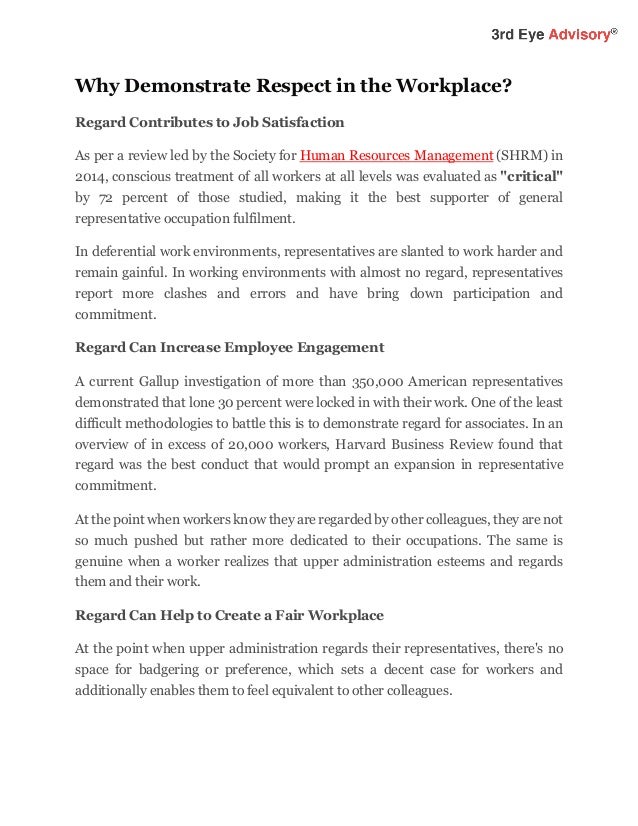 3rd Eye Advisory®

Why Demonstrate Respect in the Workplace?

Regard Contributes to Job Satisfaction

As per a review led by the Society for Human Resources Management (SHRM) in 2014, conscious treatment of all workers at all levels was evaluated as "critical" by 72 percent of those studied, making it the best supporter of general representative occupation fulfilment.

In deferential work environments, representatives are slanted to work harder and remain gainful. In working environments with almost no regard, representatives report more clashes and errors and have bring down participation and commitment.

Regard Can Increase Employee Engagement

A current Gallup investigation of more than 350,000 American representatives demonstrated that lone 30 percent were locked in with their work. One of the least difficult methodologies to battle this is to demonstrate regard for associates. In an overview of in excess of 20,000 workers, Harvard Business Review found that regard was the best conduct that would prompt an expansion in representative commitment.

At the point when workers know they are regarded by other colleagues, they are not so much pushed but rather more dedicated to their occupations. The same is genuine when a worker realizes that upper administration esteems and regards them and their work.

Regard Can Help to Create a Fair Workplace

At the point when upper administration regards their representatives, there's no space for badgering or preference, which sets a decent case for workers and additionally enables them to feel equivalent to other colleagues.